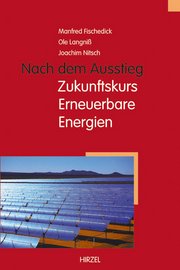 Manfred Fischedick
Ole Langniß
Joachim Nitsch

Nach dem Ausstieg
Zukunftskurs
Erneuerbare
Energien

HIRZEL